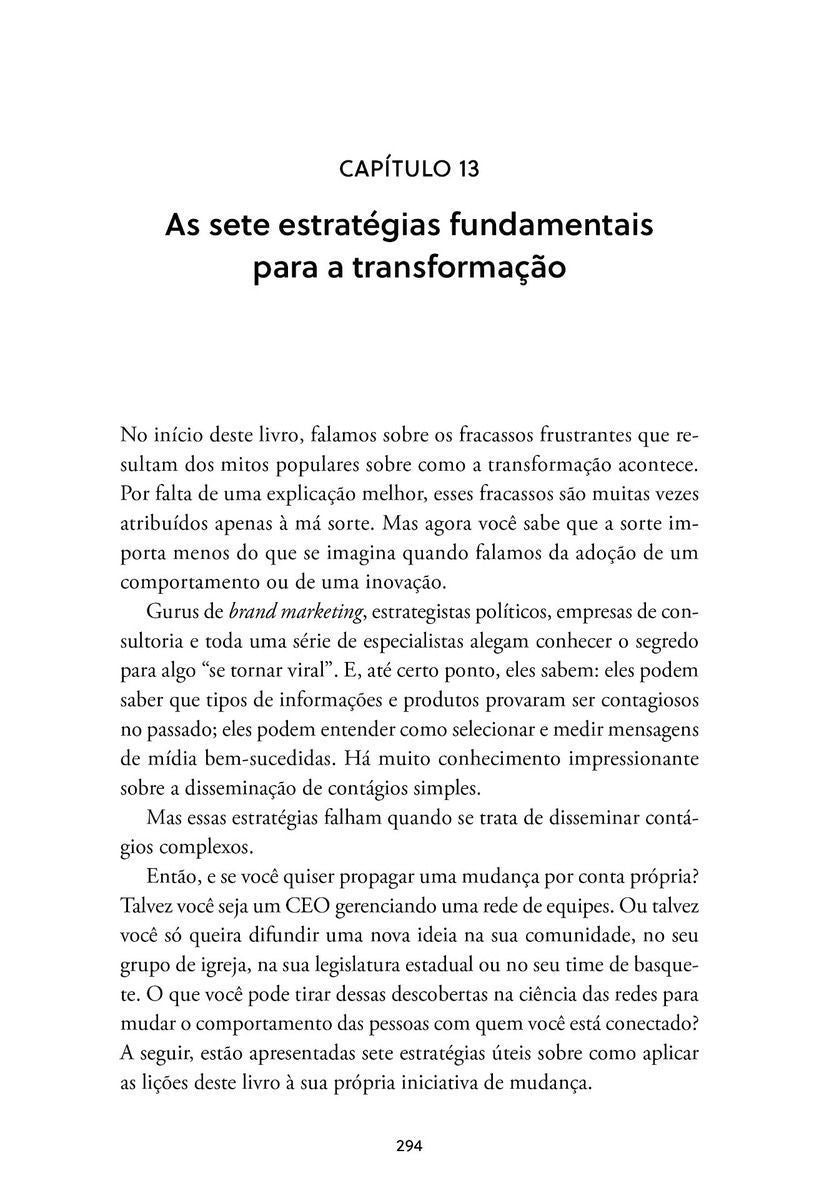 CAPÍTULO 13

As sete estratégias fundamentais para a transformação

No início deste livro, falamos sobre os fracassos frustrantes que resultam dos mitos populares sobre como a transformação acontece. Por falta de uma explicação melhor, esses fracassos são muitas vezes atribuídos apenas à má sorte. Mas agora você sabe que a sorte importa menos do que se imagina quando falamos da adoção de um comportamento ou de uma inovação.

Gurus de brand marketing, estrategistas políticos, empresas de consultoria e toda uma série de especialistas alegam conhecer o segredo para algo "se tornar viral". E, até certo ponto, eles sabem: eles podem saber que tipos de informações e produtos provaram ser contagiosos no passado; eles podem entender como selecionar e medir mensagens de mídia bem-sucedidas. Há muito conhecimento impressionante sobre a disseminação de contágios simples.

Mas essas estratégias falham quando se trata de disseminar contágios complexos.

Então, e se você quiser propagar uma mudança por conta própria? Talvez você seja um CEO gerenciando uma rede de equipes. Ou talvez você só queira difundir uma nova ideia na sua comunidade, no seu grupo de igreja, na sua legislatura estadual ou no seu time de basquete. O que você pode tirar dessas descobertas na ciência das redes para mudar o comportamento das pessoas com quem você está conectado? A seguir, estão apresentadas sete estratégias úteis sobre como aplicar as lições deste livro à sua própria iniciativa de mudança.

294